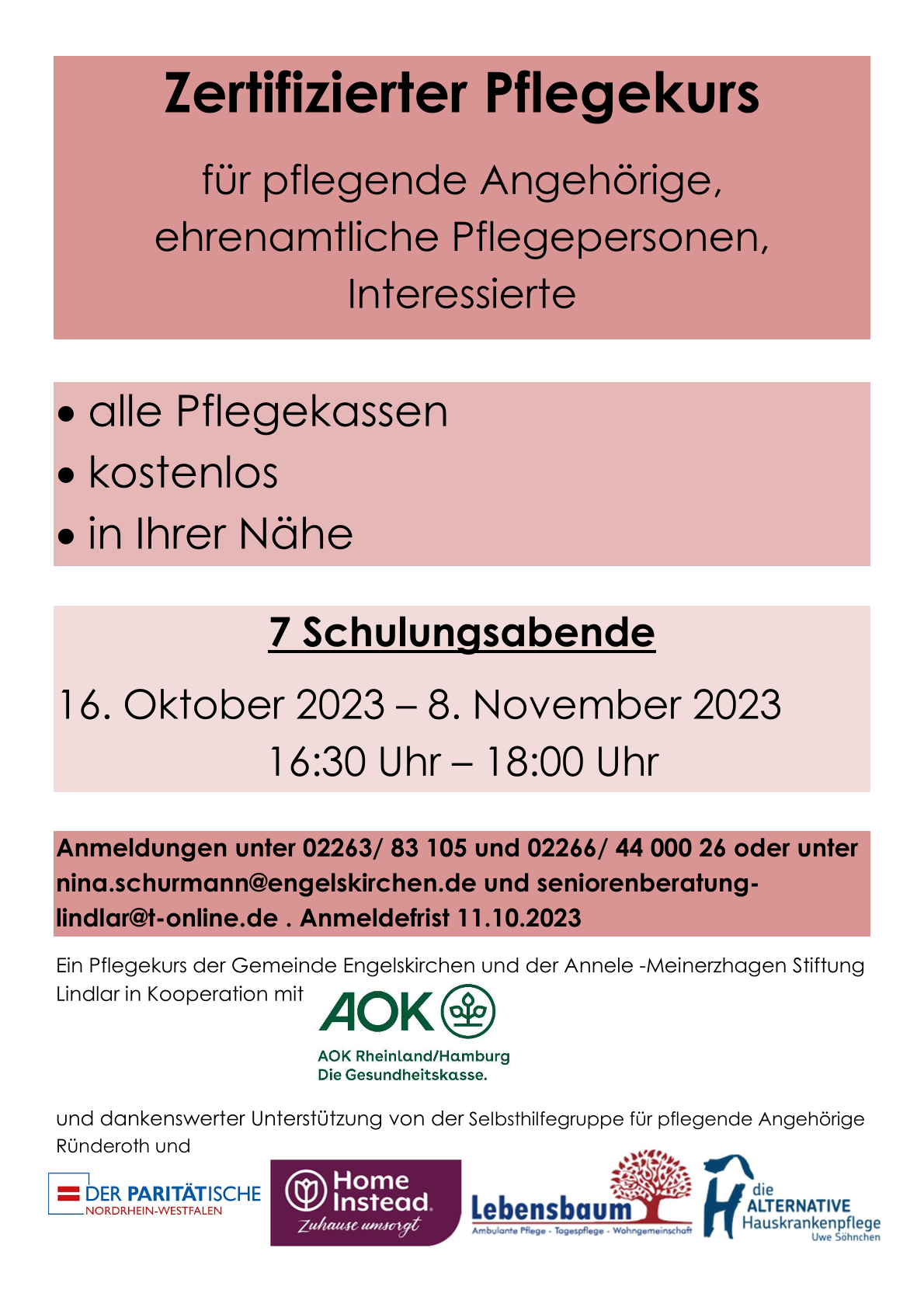 Zertifizierter Pflegekurs

für pflegende Angehörige, ehrenamtliche Pflegepersonen, Interessierte

• alle Pflegekassen
• kostenlos
• in Ihrer Nähe

7 Schulungsabende

16. Oktober 2023 – 8. November 2023
16:30 Uhr – 18:00 Uhr

Anmeldungen unter 02263/ 83 105 und 02266/ 44 000 26 oder unter nina.schurmann@engelskirchen.de und seniorenberatung-lindlar@t-online.de . Anmeldefrist 11.10.2023

Ein Pflegekurs der Gemeinde Engelskirchen und der Annele -Meinerzhagen Stiftung Lindlar in Kooperation mit

AOK
AOK Rheinland/Hamburg
Die Gesundheitskasse.

und dankenswerter Unterstützung von der Selbsthilfegruppe für pflegende Angehörige Ründeroth und

DER PARITÄTISCHE
NORDRHEIN-WESTFALEN

Home Instead.
Zuhause umsorgt

Lebensbaum
Ambulante Pflege - Tagespflege - Wohngemeinschaft

die ALTERNATIVE
Hauskrankenpflege
Uwe Söhnchen